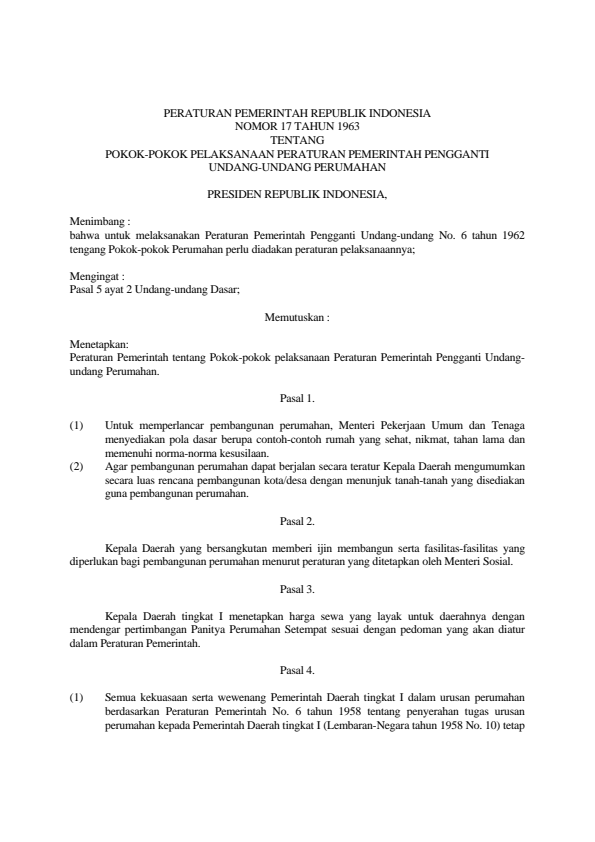 PERATURAN PEMERINTAH REPUBLIK INDONESIA
NOMOR 17 TAHUN 1963
TENTANG
POKOK-POKOK PELAKSANAAN PERATURAN PEMERINTAH PENGGANTI
UNDANG-UNDANG PERUMAHAN

PRESIDEN REPUBLIK INDONESIA,

Menimbang :
bahwa untuk melaksanakan Peraturan Pemerintah Pengganti Undang-undang No. 6 tahun 1962 tengang Pokok-pokok Perumahan perlu diadakan peraturan pelaksanaannya;

Mengingat :
Pasal 5 ayat 2 Undang-undang Dasar;

Memutuskan :

Menetapkan:
Peraturan Pemerintah tentang Pokok-pokok pelaksanaan Peraturan Pemerintah Pengganti Undang-undang Perumahan.

Pasal 1.

(1) Untuk memperlancar pembangunan perumahan, Menteri Pekerjaan Umum dan Tenaga menyediakan pola dasar berupa contoh-contoh rumah yang sehat, nikmat, tahan lama dan memenuhi norma-norma kesusilaan.
(2) Agar pembangunan perumahan dapat berjalan secara teratur Kepala Daerah mengumumkan secara luas rencana pembangunan kota/desa dengan menunjuk tanah-tanah yang disediakan guna pembangunan perumahan.

Pasal 2.

Kepala Daerah yang bersangkutan memberi ijin membangun serta fasilitas-fasilitas yang diperlukan bagi pembangunan perumahan menurut peraturan yang ditetapkan oleh Menteri Sosial.

Pasal 3.

Kepala Daerah tingkat I menetapkan harga sewa yang layak untuk daerahnya dengan mendengar pertimbangan Panitya Perumahan Setempat sesuai dengan pedoman yang akan diatur dalam Peraturan Pemerintah.

Pasal 4.

(1) Semua kekuasaan serta wewenang Pemerintah Daerah tingkat I dalam urusan perumahan berdasarkan Peraturan Pemerintah No. 6 tahun 1958 tentang penyerahan tugas urusan perumahan kepada Pemerintah Daerah tingkat I (Lembaran-Negara tahun 1958 No. 10) tetap